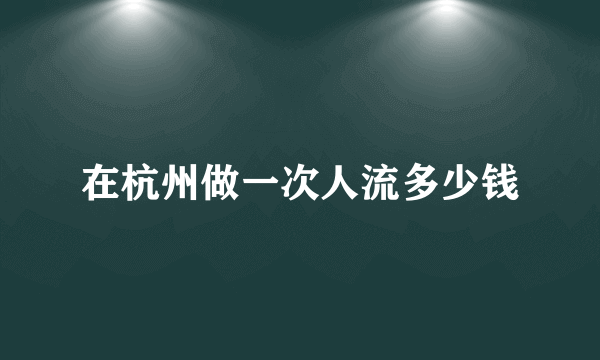 在杭州做一次人流多少钱